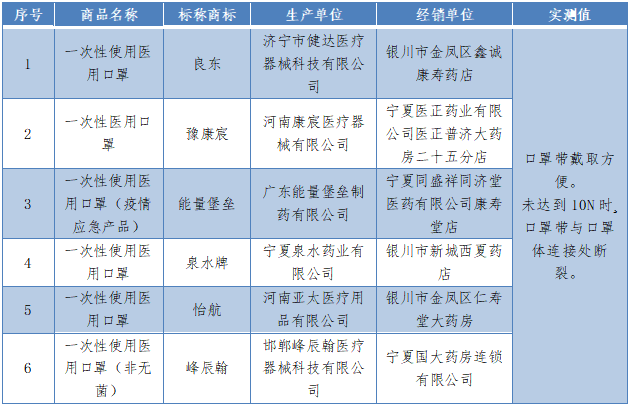 | 序号 | 商品名称 | 标称商标 | 生产单位 | 经销单位 | 实测值 |
|---|---|---|---|---|---|
| 1 | 一次性使用医用口罩 | 良东 | 济宁市健达医疗器械科技有限公司 | 银川市金凤区鑫诚康寿药店 | 口罩带戴取方便。未达到10N时，口罩带与口罩体连接处断裂。 |
| 2 | 一次性医用口罩 | 豫康宸 | 河南康宸医疗器械有限公司 | 宁夏医正药业有限公司医正普济大药房二十五分店 | |
| 3 | 一次性使用医用口罩（疫情应急产品） | 能量堡垒 | 广东能量堡垒制药有限公司 | 宁夏同盛祥同济堂医药有限公司康寿堂店 | |
| 4 | 一次性使用医用口罩 | 泉水牌 | 宁夏泉水药业有限公司 | 银川市新城西夏药店 | |
| 5 | 一次性使用医用口罩 | 怡航 | 河南亚太医疗用品有限公司 | 银川市金凤区仁寿堂大药房 | |
| 6 | 一次性使用医用口罩（非无菌） | 峰辰翰 | 邯郸峰辰翰医疗器械科技有限公司 | 宁夏国大药房连锁有限公司 | |